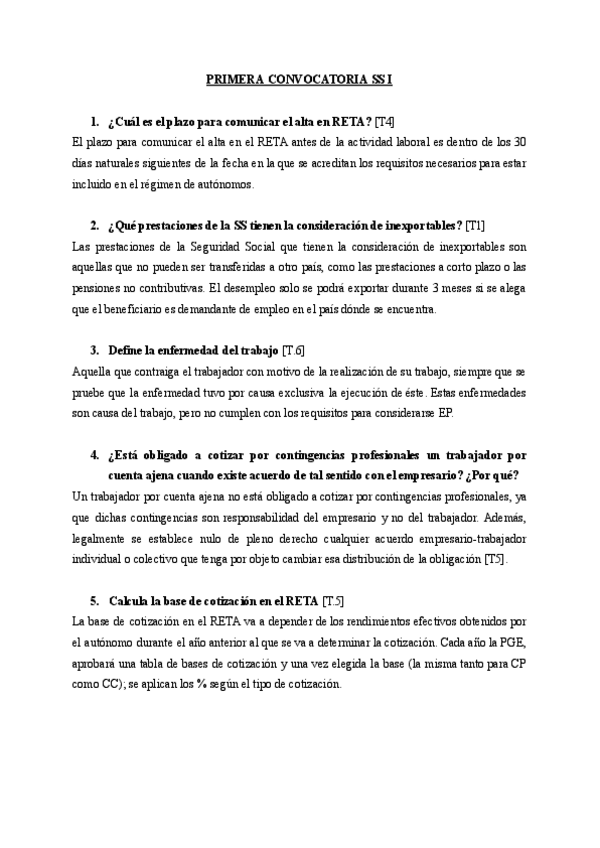 PRIMERA CONVOCATORIA SS I

1. ¿Cuál es el plazo para comunicar el alta en RETA? [T4]

El plazo para comunicar el alta en el RETA antes de la actividad laboral es dentro de los 30 días naturales siguientes de la fecha en la que se acreditan los requisitos necesarios para estar incluido en el régimen de autónomos.

2. ¿Qué prestaciones de la SS tienen la consideración de inexportables? [T1]

Las prestaciones de la Seguridad Social que tienen la consideración de inexportables son aquellas que no pueden ser transferidas a otro país, como las prestaciones a corto plazo o las pensiones no contributivas. El desempleo solo se podrá exportar durante 3 meses si se alega que el beneficiario es demandante de empleo en el país dónde se encuentra.

3. Define la enfermedad del trabajo [T.6]

Aquella que contraiga el trabajador con motivo de la realización de su trabajo, siempre que se pruebe que la enfermedad tuvo por causa exclusiva la ejecución de éste. Estas enfermedades son causa del trabajo, pero no cumplen con los requisitos para considerarse EP.

4. ¿Está obligado a cotizar por contingencias profesionales un trabajador por cuenta ajena cuando existe acuerdo de tal sentido con el empresario? ¿Por qué?

Un trabajador por cuenta ajena no está obligado a cotizar por contingencias profesionales, ya que dichas contingencias son responsabilidad del empresario y no del trabajador. Además, legalmente se establece nulo de pleno derecho cualquier acuerdo empresario-trabajador individual o colectivo que tenga por objeto cambiar esa distribución de la obligación [T5].

5. Calcula la base de cotización en el RETA [T.5]

La base de cotización en el RETA va a depender de los rendimientos efectivos obtenidos por el autónomo durante el año anterior al que se va a determinar la cotización. Cada año la PGE, aprobará una tabla de bases de cotización y una vez elegida la base (la misma tanto para CP como CC); se aplican los % según el tipo de cotización.